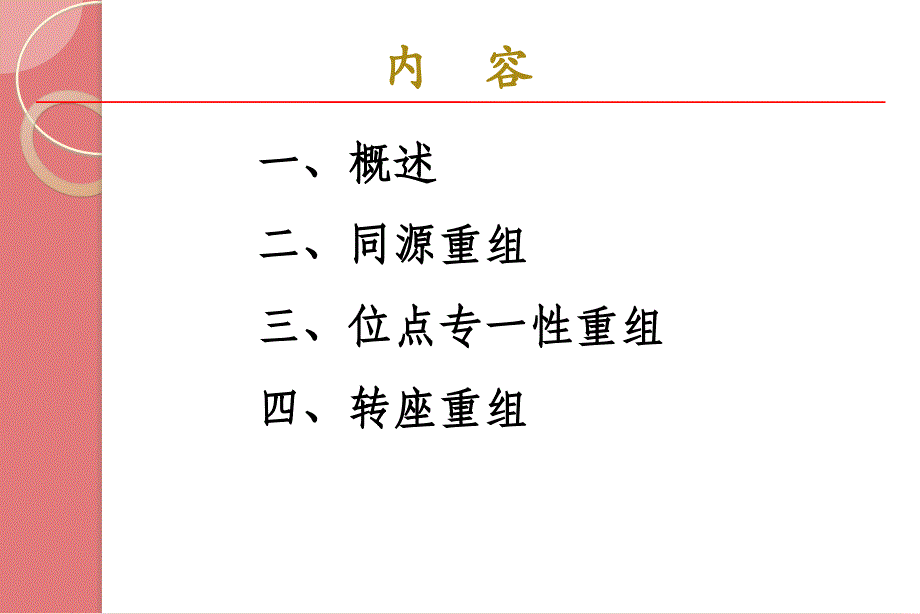 内 容

一、概述

二、同源重组

三、位点专一性重组

四、转座重组